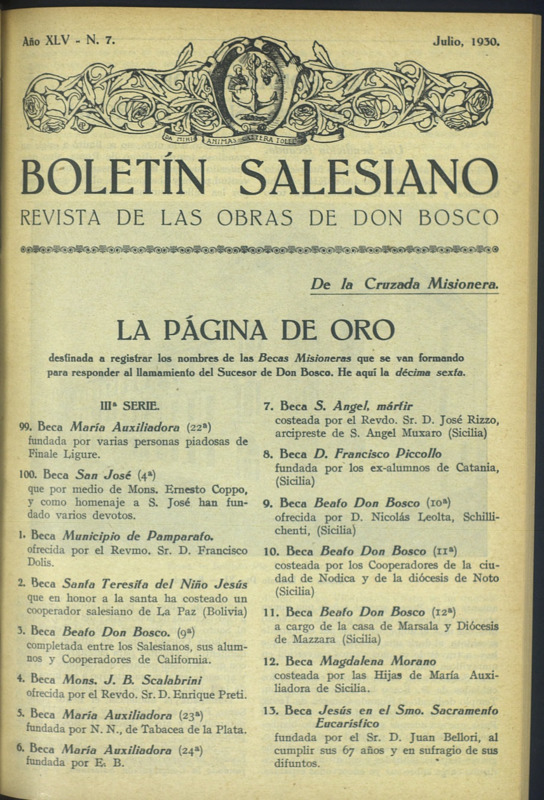 Año XLV - N. 7.

Julio, 1930.

DA MIHI ANIMAS CAETERA TOLLE

BOLETÍN SALESIANO

REVISTA DE LAS OBRAS DE DON BOSCO

De la Cruzada Misionera.

LA PÁGINA DE ORO

destinada a registrar los nombres de las Becas Misioneras que se van formando para responder al llamamiento del Sucesor de Don Bosco. He aquí la décima sexta.

IIIª SERIE.

99. Beca María Auxiliadora (22ª) fundada por varias personas piadosas de Finale Ligure.

100. Beca San José (4ª) que por medio de Mons. Ernesto Coppo, y como homenaje a S. José han fundado varios devotos.

1. Beca Municipio de Pamparato. ofrecida por el Revmo. Sr. D. Francisco Dolis.

2. Beca Santa Teresita del Niño Jesús que en honor a la santa ha costeado un cooperador salesiano de La Paz (Bolivia)

3. Beca Beato Don Bosco. (9ª) completada entre los Salesianos, sus alumnos y Cooperadores de California.

4. Beca Mons. J. B. Scalabrini ofrecida por el Revdo. Sr. D. Enrique Preti.

5. Beca María Auxiliadora (23ª) fundada por N. N., de Tabacea de la Plata.

6. Beca María Auxiliadora (24ª) fundada por E. B.

7. Beca S. Angel, mártir costeada por el Revdo. Sr. D. José Rizzo, arcipreste de S. Angel Muxaro (Sicilia)

8. Beca D. Francisco Piccollo fundada por los ex-alumnos de Catania, (Sicilia)

9. Beca Beato Don Bosco (10ª) ofrecida por D. Nicolás Leolta, Schillichenti, (Sicilia)

10. Beca Beato Don Bosco (11ª) costeada por los Cooperadores de la ciudad de Nodica y de la diócesis de Noto (Sicilia)

11. Beca Beato Don Bosco (12ª) a cargo de la casa de Marsala y Diócesis de Mazzara (Sicilia)

12. Beca Magdalena Morano costeada por las Hijas de María Auxiliadora de Sicilia.

13. Beca Jesús en el Smo. Sacramento Eucarístico fundada por el Sr. D. Juan Bellori, al cumplir sus 67 años y en sufragio de sus difuntos.